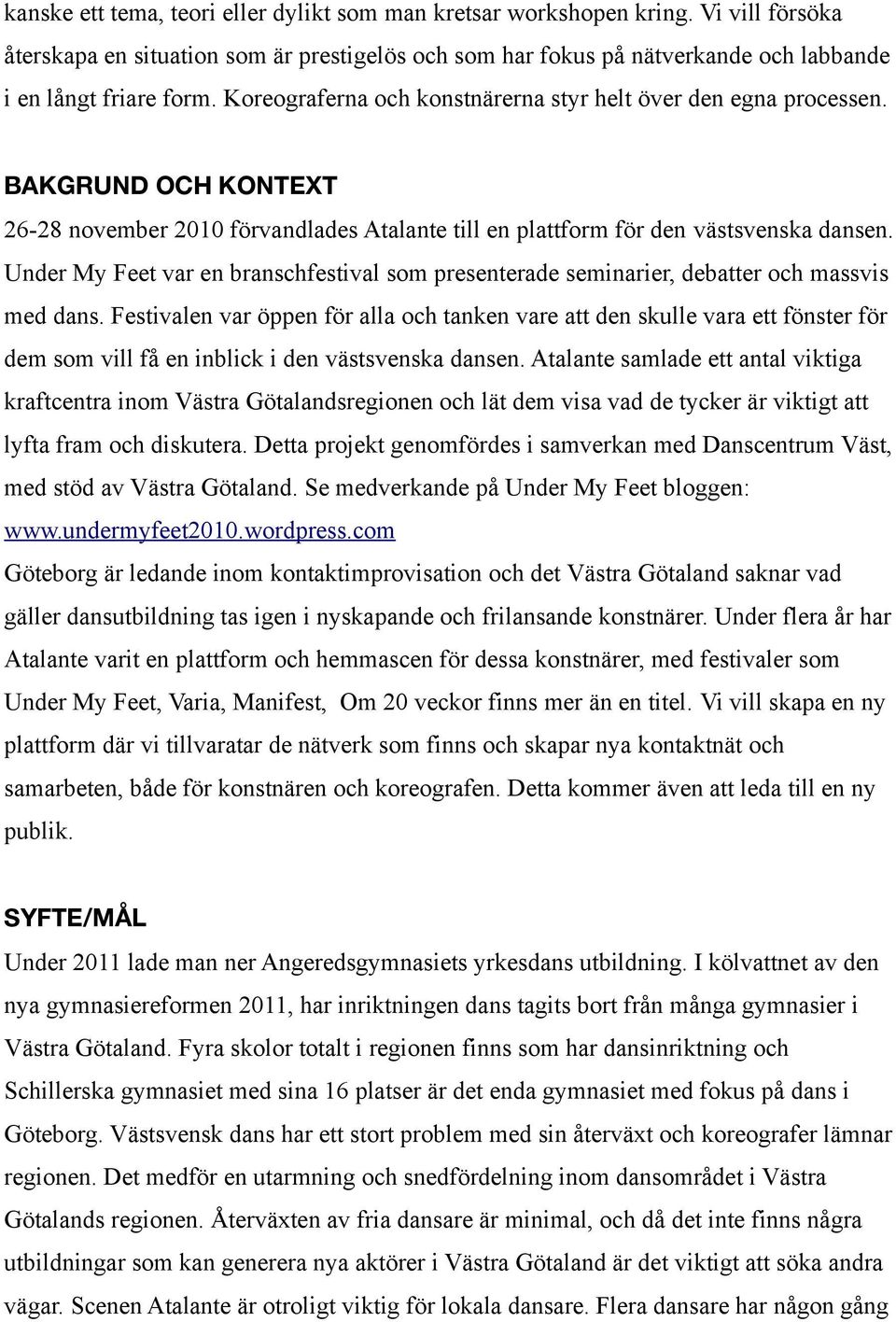 kanske ett tema, teori eller dylikt som man kretsar workshopen kring. Vi vill försöka återskapa en situation som är prestigelös och som har fokus på nätverkande och labbande i en långt friare form. Koreograferna och konstnärerna styr helt över den egna processen.

BAKGRUND OCH KONTEXT

26-28 november 2010 förvandlades Atalante till en plattform för den västsvenska dansen. Under My Feet var en branschfestival som presenterade seminarier, debatter och massvis med dans. Festivalen var öppen för alla och tanken vare att den skulle vara ett fönster för dem som vill få en inblick i den västsvenska dansen. Atalante samlade ett antal viktiga kraftcentra inom Västra Götalandsregionen och lät dem visa vad de tycker är viktigt att lyfta fram och diskutera. Detta projekt genomfördes i samverkan med Danscentrum Väst, med stöd av Västra Götaland. Se medverkande på Under My Feet bloggen: www.undermyfeet2010.wordpress.com

Göteborg är ledande inom kontaktimprovisation och det Västra Götaland saknar vad gäller dansutbildning tas igen i nyskapande och frilansande konstnärer. Under flera år har Atalante varit en plattform och hemmascen för dessa konstnärer, med festivaler som Under My Feet, Varia, Manifest, Om 20 veckor finns mer än en titel. Vi vill skapa en ny plattform där vi tillvaratar de nätverk som finns och skapar nya kontaktnät och samarbeten, både för konstnären och koreografen. Detta kommer även att leda till en ny publik.

SYFTE/MÅL

Under 2011 lade man ner Angeredsgymnasiets yrkesdans utbildning. I kölvattnet av den nya gymnasiereformen 2011, har inriktningen dans tagits bort från många gymnasier i Västra Götaland. Fyra skolor totalt i regionen finns som har dansinriktning och Schillerska gymnasiet med sina 16 platser är det enda gymnasiet med fokus på dans i Göteborg. Västsvensk dans har ett stort problem med sin återväxt och koreografer lämnar regionen. Det medför en utarmning och snedfördelning inom dansområdet i Västra Götalands regionen. Återväxten av fria dansare är minimal, och då det inte finns några utbildningar som kan generera nya aktörer i Västra Götaland är det viktigt att söka andra vägar. Scenen Atalante är otroligt viktig för lokala dansare. Flera dansare har någon gång